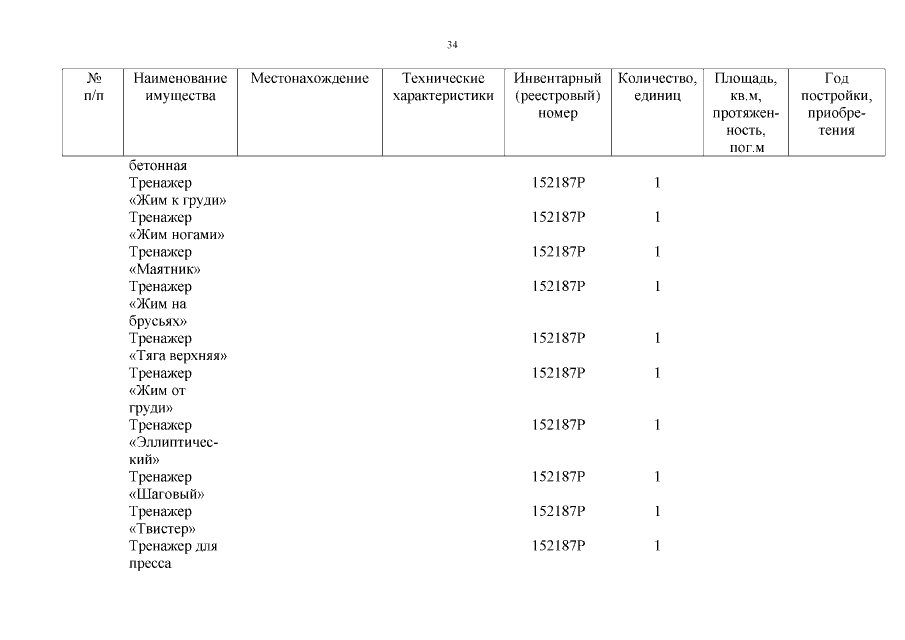 34

| № п/п | Наименование имущества | Местонахождение | Технические характеристики | Инвентарный (реестровый) номер | Количество, единиц | Площадь, кв.м, протяженность, пог.м | Год постройки, приобретения |
|---|---|---|---|---|---|---|---|
| | бетонная | | | | | | |
| | Тренажер «Жим к груди» | | | 152187Р | 1 | | |
| | Тренажер «Жим ногами» | | | 152187Р | 1 | | |
| | Тренажер «Маятник» | | | 152187Р | 1 | | |
| | Тренажер «Жим на брусьях» | | | 152187Р | 1 | | |
| | Тренажер «Тяга верхняя» | | | 152187Р | 1 | | |
| | Тренажер «Жим от груди» | | | 152187Р | 1 | | |
| | Тренажер «Эллиптический» | | | 152187Р | 1 | | |
| | Тренажер «Шаговый» | | | 152187Р | 1 | | |
| | Тренажер «Твистер» | | | 152187Р | 1 | | |
| | Тренажер для пресса | | | 152187Р | 1 | | |